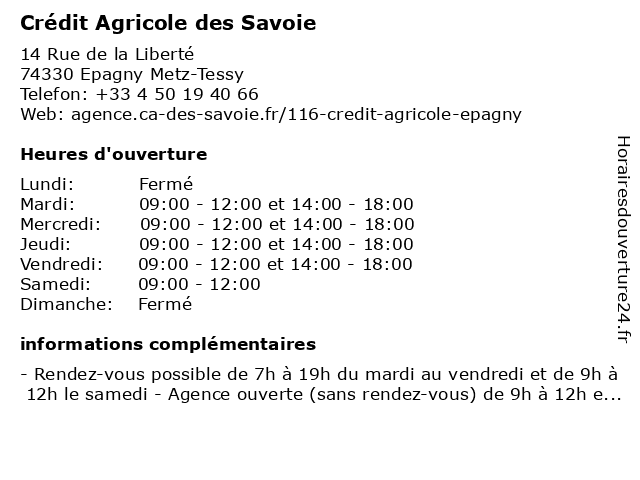 Crédit Agricole des Savoie

14 Rue de la Liberté
74330 Epagny Metz-Tessy
Telefon: +33 4 50 19 40 66
Web: agence.ca-des-savoie.fr/116-credit-agricole-epagny

Heures d'ouverture

| | |
|---|---|
| Lundi: | Fermé |
| Mardi: | 09:00 - 12:00 et 14:00 - 18:00 |
| Mercredi: | 09:00 - 12:00 et 14:00 - 18:00 |
| Jeudi: | 09:00 - 12:00 et 14:00 - 18:00 |
| Vendredi: | 09:00 - 12:00 et 14:00 - 18:00 |
| Samedi: | 09:00 - 12:00 |
| Dimanche: | Fermé |

informations complémentaires

- Rendez-vous possible de 7h à 19h du mardi au vendredi et de 9h à 12h le samedi - Agence ouverte (sans rendez-vous) de 9h à 12h e...

Horairesdouverture24.fr